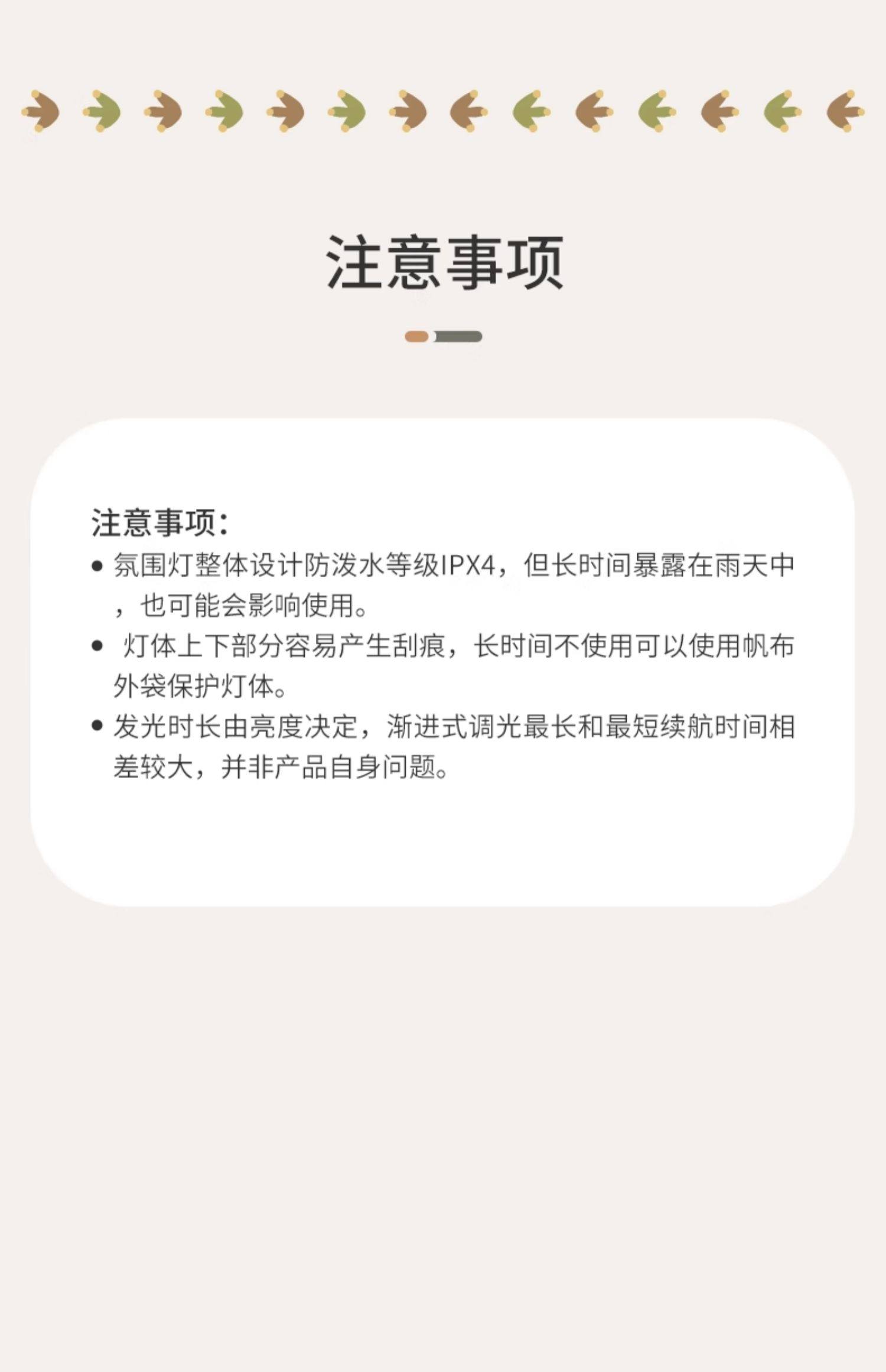 注意事项

注意事项:

• 氛围灯整体设计防泼水等级IPX4，但长时间暴露在雨天中，也可能会影响使用。

• 灯体上下部分容易产生刮痕，长时间不使用可以使用帆布外袋保护灯体。

• 发光时长由亮度决定，渐进式调光最长和最短续航时间相差较大，并非产品自身问题。